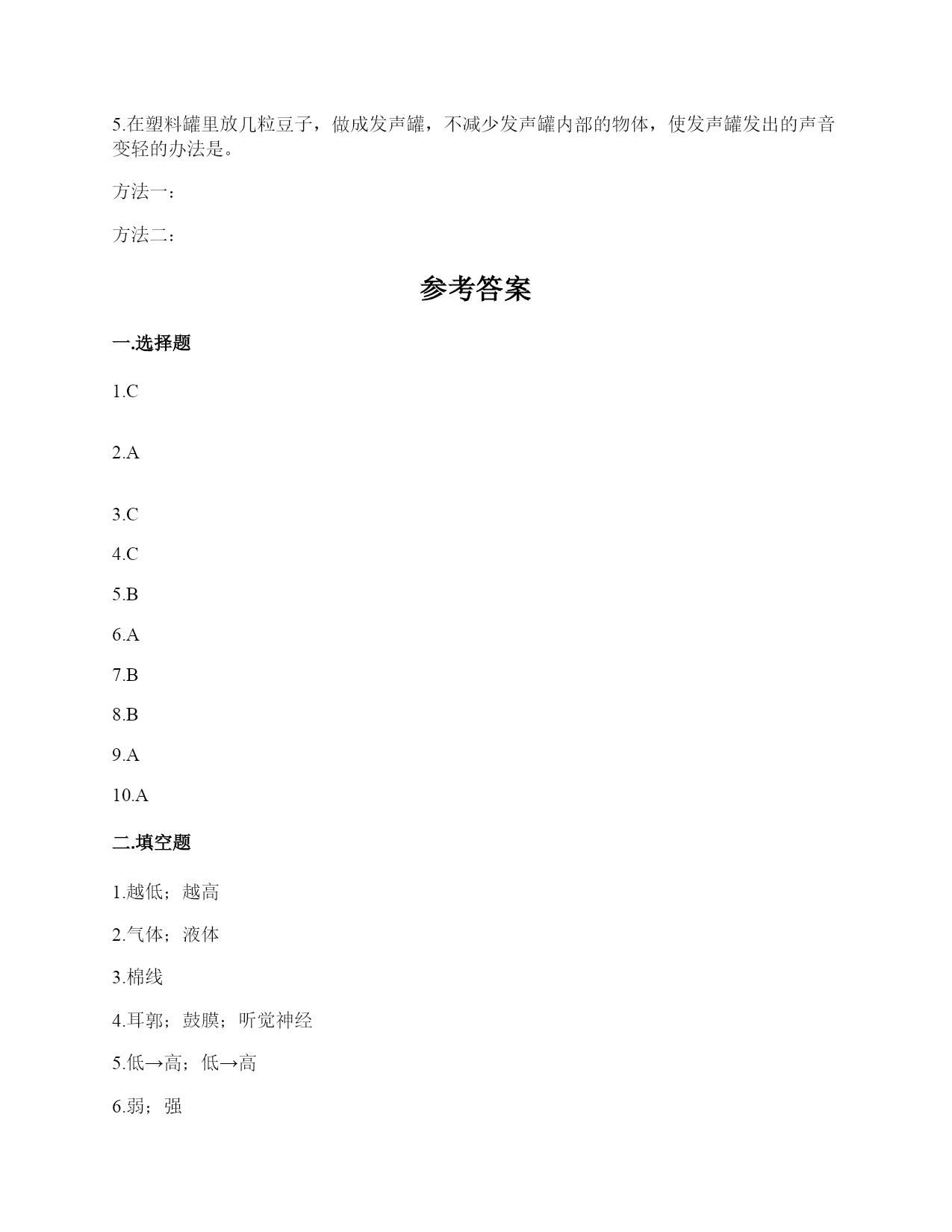 5.在塑料罐里放几粒豆子，做成发声罐，不减少发声罐内部的物体，使发声罐发出的声音变轻的办法是。

方法一：

方法二：

参考答案

一.选择题

1.C

2.A

3.C

4.C

5.B

6.A

7.B

8.B

9.A

10.A

二.填空题

1.越低；越高

2.气体；液体

3.棉线

4.耳郭；鼓膜；听觉神经

5.低→高；低→高

6.弱；强